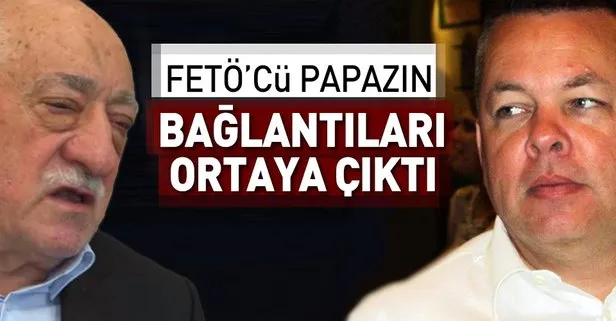 FETÖ'Cü PAPAZIN
BAĞLANTILARI ORTAYA ÇIKTI